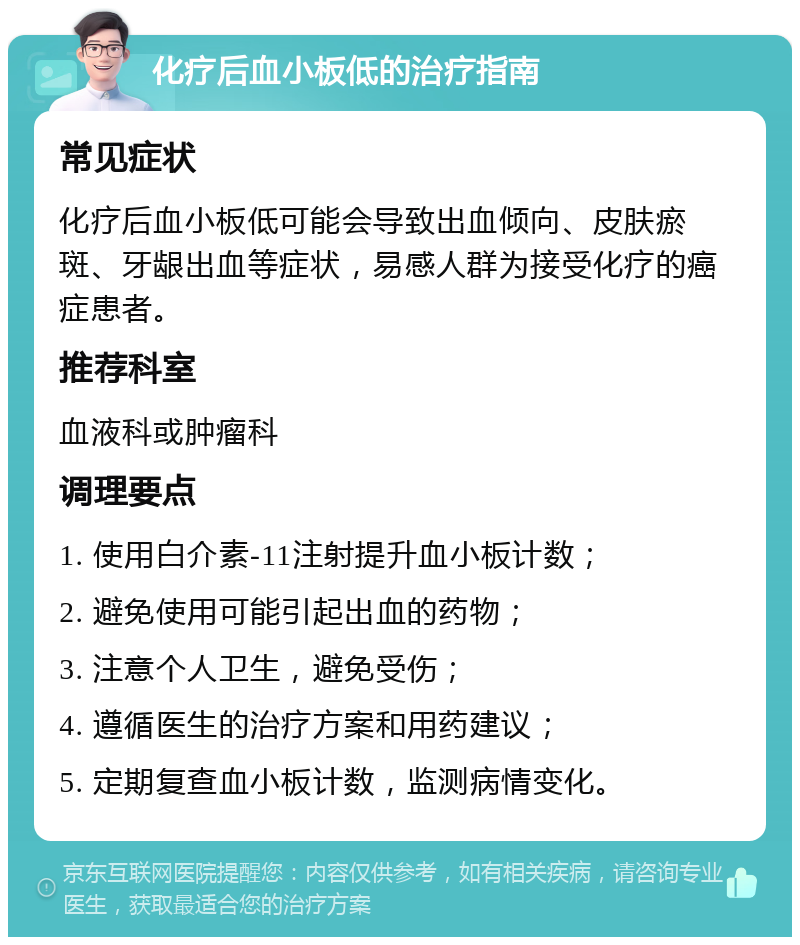 化疗后血小板低的治疗指南

常见症状

化疗后血小板低可能会导致出血倾向、皮肤瘀斑、牙龈出血等症状，易感人群为接受化疗的癌症患者。

推荐科室

血液科或肿瘤科

调理要点

1. 使用白介素-11注射提升血小板计数；

2. 避免使用可能引起出血的药物；

3. 注意个人卫生，避免受伤；

4. 遵循医生的治疗方案和用药建议；

5. 定期复查血小板计数，监测病情变化。

京东互联网医院提醒您：内容仅供参考，如有相关疾病，请咨询专业医生，获取最适合您的治疗方案